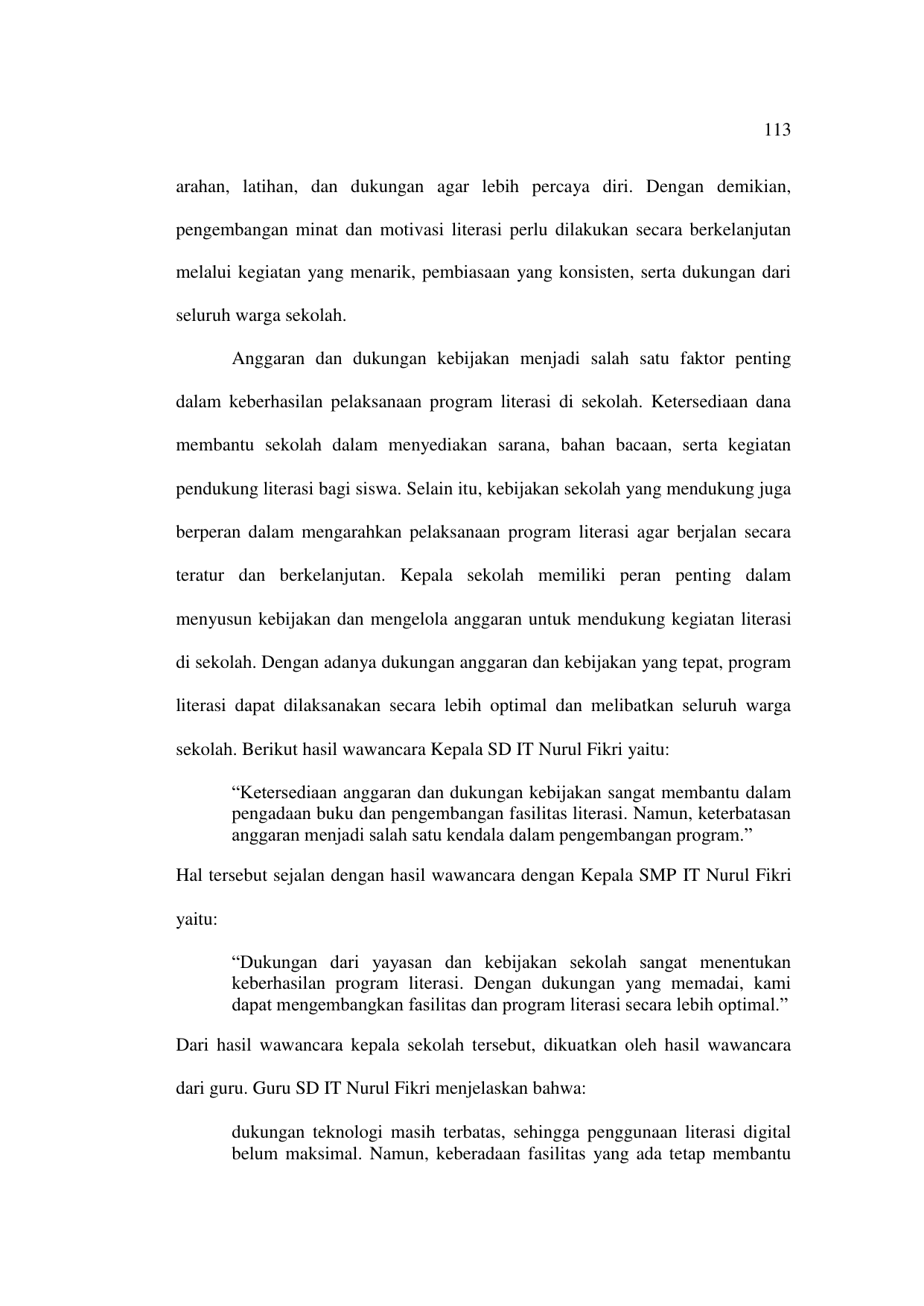 113

arahan, latihan, dan dukungan agar lebih percaya diri. Dengan demikian, pengembangan minat dan motivasi literasi perlu dilakukan secara berkelanjutan melalui kegiatan yang menarik, pembiasaan yang konsisten, serta dukungan dari seluruh warga sekolah.

Anggaran dan dukungan kebijakan menjadi salah satu faktor penting dalam keberhasilan pelaksanaan program literasi di sekolah. Ketersediaan dana membantu sekolah dalam menyediakan sarana, bahan bacaan, serta kegiatan pendukung literasi bagi siswa. Selain itu, kebijakan sekolah yang mendukung juga berperan dalam mengarahkan pelaksanaan program literasi agar berjalan secara teratur dan berkelanjutan. Kepala sekolah memiliki peran penting dalam menyusun kebijakan dan mengelola anggaran untuk mendukung kegiatan literasi di sekolah. Dengan adanya dukungan anggaran dan kebijakan yang tepat, program literasi dapat dilaksanakan secara lebih optimal dan melibatkan seluruh warga sekolah. Berikut hasil wawancara Kepala SD IT Nurul Fikri yaitu:

“Ketersediaan anggaran dan dukungan kebijakan sangat membantu dalam pengadaan buku dan pengembangan fasilitas literasi. Namun, keterbatasan anggaran menjadi salah satu kendala dalam pengembangan program.”

Hal tersebut sejalan dengan hasil wawancara dengan Kepala SMP IT Nurul Fikri yaitu:

“Dukungan dari yayasan dan kebijakan sekolah sangat menentukan keberhasilan program literasi. Dengan dukungan yang memadai, kami dapat mengembangkan fasilitas dan program literasi secara lebih optimal.”

Dari hasil wawancara kepala sekolah tersebut, dikuatkan oleh hasil wawancara dari guru. Guru SD IT Nurul Fikri menjelaskan bahwa:

dukungan teknologi masih terbatas, sehingga penggunaan literasi digital belum maksimal. Namun, keberadaan fasilitas yang ada tetap membantu